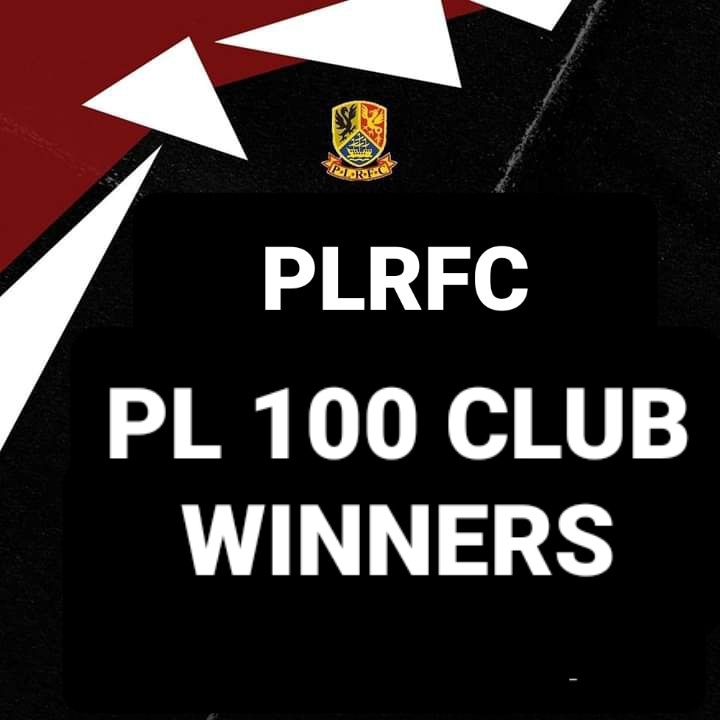 P·L·R·F·C

PLRFC

PL 100 CLUB WINNERS